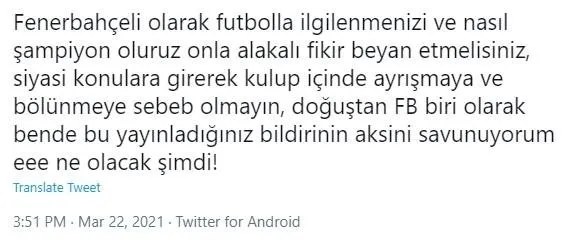 Fenerbahçeli olarak futbolla ilgilenmenizi ve nasıl şampiyon oluruz onla alakalı fikir beyan etmelisiniz, siyasi konulara girerek kulup içinde ayrışmaya ve bölünmeye sebeb olmayın, doğuştan FB biri olarak bende bu yayınladığınız bildirinin aksini savunuyorum eee ne olacak şimdi!

Translate Tweet

3:51 PM · Mar 22, 2021 · Twitter for Android